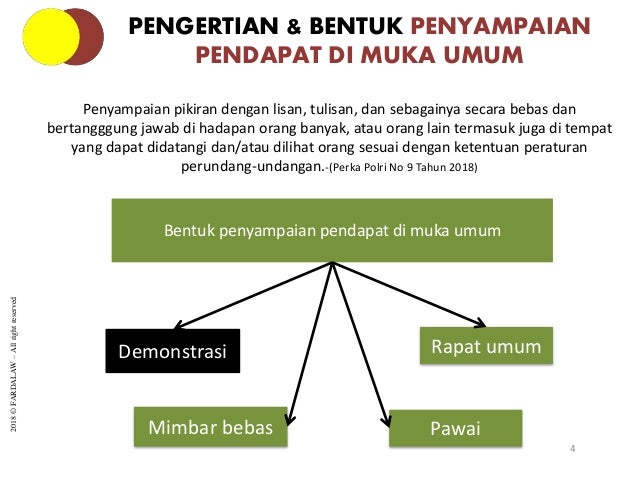 PENGERTIAN & BENTUK PENYAMPAIAN PENDAPAT DI MUKA UMUM

Penyampaian pikiran dengan lisan, tulisan, dan sebagainya secara bebas dan bertangggung jawab di hadapan orang banyak, atau orang lain termasuk juga di tempat yang dapat didatangi dan/atau dilihat orang sesuai dengan ketentuan peraturan perundang-undangan.-(Perka Polri No 9 Tahun 2018)

Bentuk penyampaian pendapat di muka umum

Demonstrasi

Rapat umum

Mimbar bebas

Pawai

2018 © FARDALAW – All right reserved

4